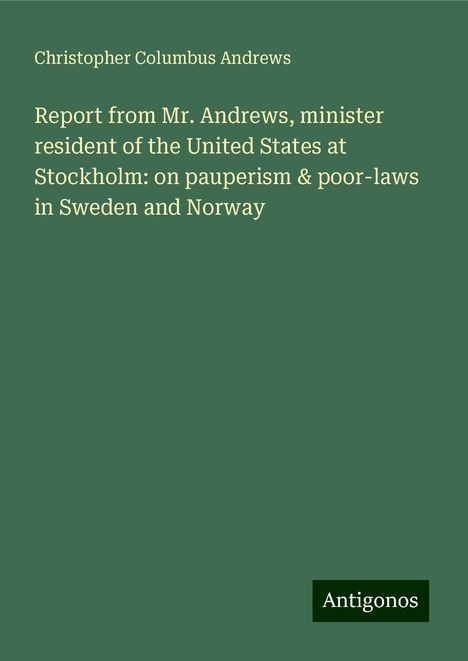 Christopher Columbus Andrews

Report from Mr. Andrews, minister resident of the United States at Stockholm: on pauperism & poor-laws in Sweden and Norway

Antigonos